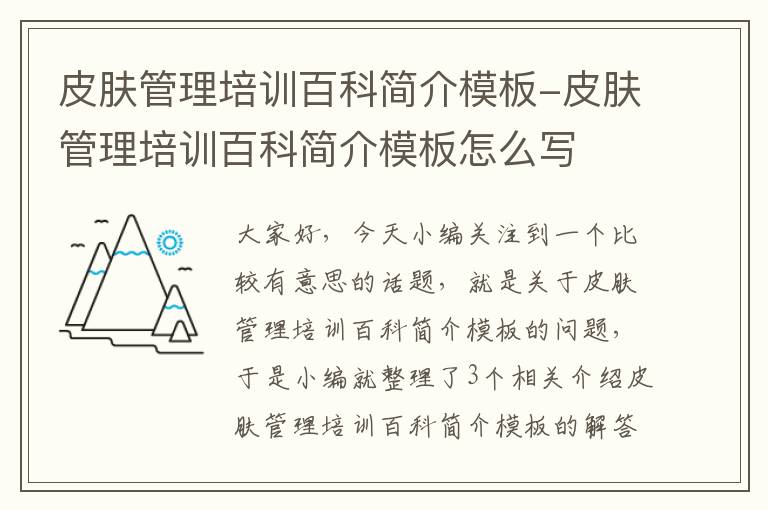 皮肤管理培训百科简介模板-皮肤管理培训百科简介模板怎么写

大家好，今天小编关注到一个比较有意思的话题，就是关于皮肤管理培训百科简介模板的问题，于是小编就整理了3个相关介绍皮肤管理培训百科简介模板的解答